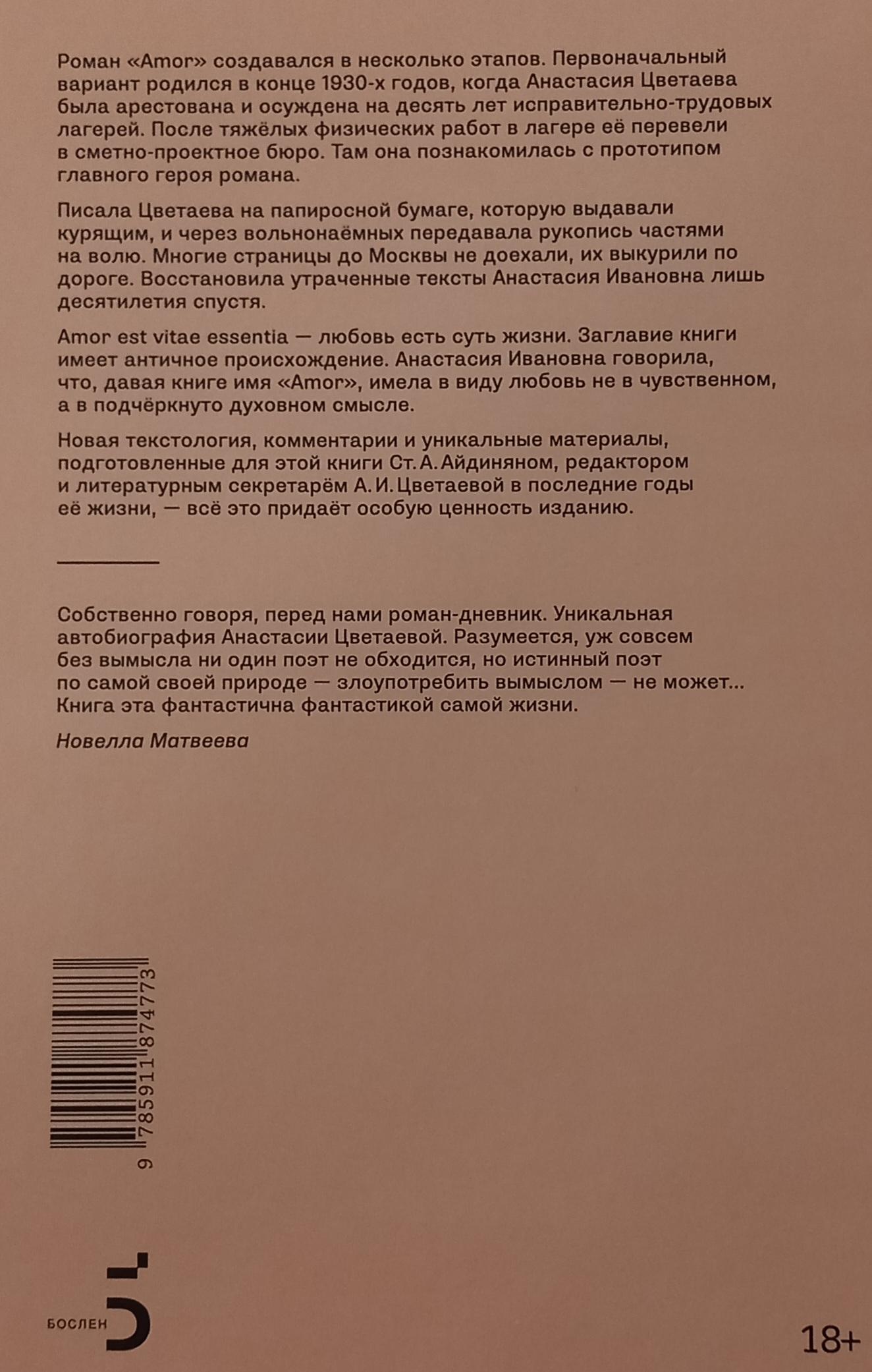 Роман «Amor» создавался в несколько этапов. Первоначальный вариант родился в конце 1930-х годов, когда Анастасия Цветаева была арестована и осуждена на десять лет исправительно-трудовых лагерей. После тяжёлых физических работ в лагере её перевели в сметно-проектное бюро. Там она познакомилась с прототипом главного героя романа.

Писала Цветаева на папиросной бумаге, которую выдавали курящим, и через вольнонаёмных передавала рукопись частями на волю. Многие страницы до Москвы не доехали, их выкурили по дороге. Восстановила утраченные тексты Анастасия Ивановна лишь десятилетия спустя.

Amor est vitae essentia — любовь есть суть жизни. Заглавие книги имеет античное происхождение. Анастасия Ивановна говорила, что, давая книге имя «Amor», имела в виду любовь не в чувственном, а в подчёркнуто духовном смысле.

Новая текстология, комментарии и уникальные материалы, подготовленные для этой книги Ст. А. Айдиняном, редактором и литературным секретарём А. И. Цветаевой в последние годы её жизни, — всё это придаёт особую ценность изданию.

Собственно говоря, перед нами роман-дневник. Уникальная автобиография Анастасии Цветаевой. Разумеется, уж совсем без вымысла ни один поэт не обходится, но истинный поэт по самой своей природе — злоупотребить вымыслом — не может... Книга эта фантастична фантастикой самой жизни.

Новелла Матвеева

9 785911 874773

БОСЛЕН

18+